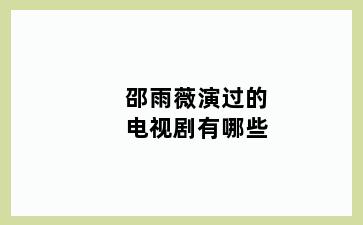 邵雨薇演过的
电视剧有哪些